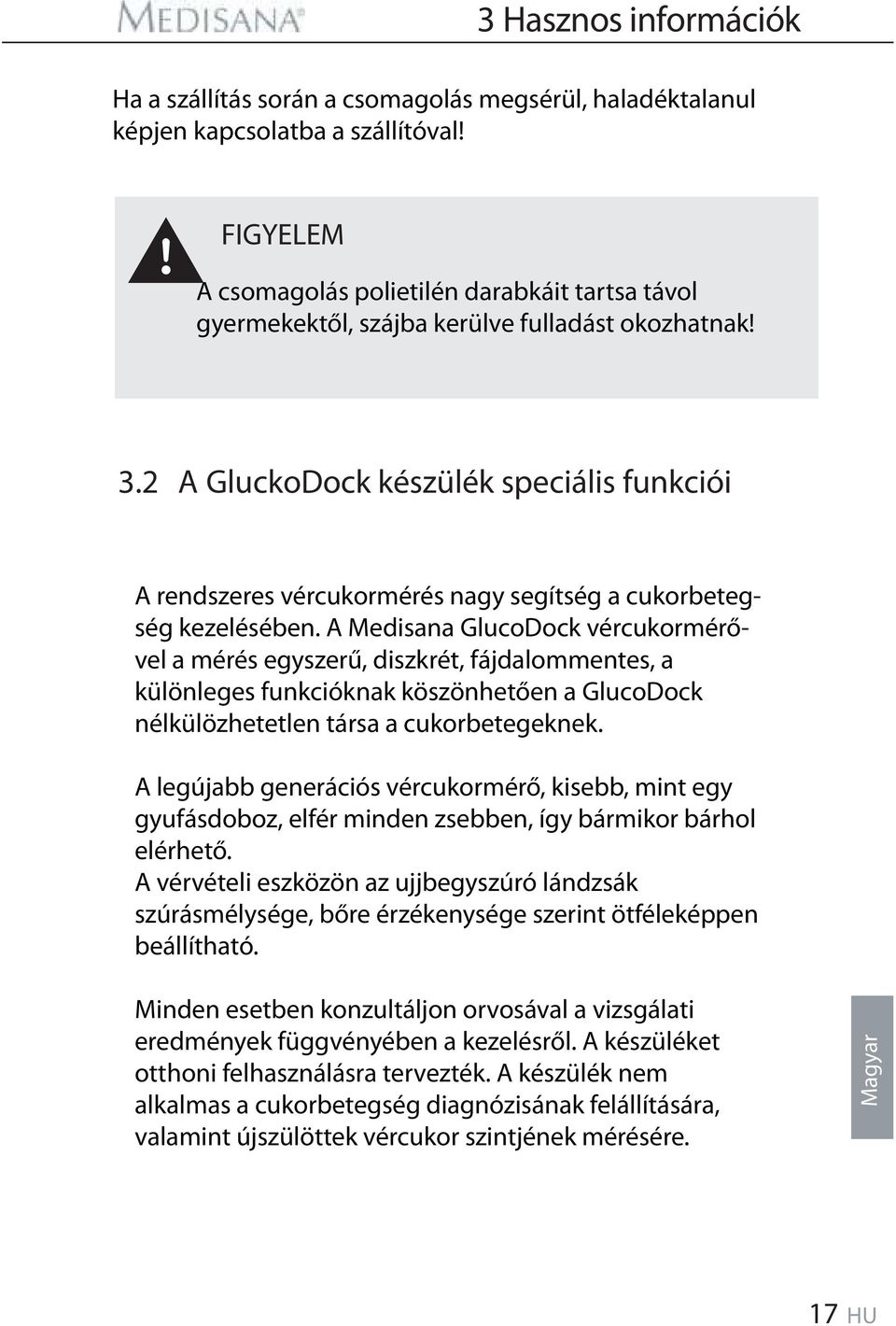 MEDISANA

3 Hasznos információk

Ha a szállítás során a csomagolás megsérül, haladéktalanul képjen kapcsolatba a szállítóval!

FIGYELEM
A csomagolás polietilén darabkáit tartsa távol gyermekektől, szájba kerülve fulladást okozhatnak!

3.2 A GluckoDock készülék speciális funkciói

A rendszeres vércukormérés nagy segítség a cukorbetegség kezelésében. A Medisana GlucoDock vércukormérővel a mérés egyszerű, diszkrét, fájdalommentes, a különleges funkcióknak köszönhetően a GlucoDock nélkülözhetetlen társa a cukorbetegeknek.

A legújabb generációs vércukormérő, kisebb, mint egy gyufásdoboz, elfér minden zsebben, így bármikor bárhol elérhető.
A vérvételi eszközön az ujjbegyszúró lándzsák szúrásmélysége, bőre érzékenysége szerint ötféleképpen beállítható.

Minden esetben konzultáljon orvosával a vizsgálati eredmények függvényében a kezelésről. A készüléket otthoni felhasználásra tervezték. A készülék nem alkalmas a cukorbetegség diagnózisának felállítására, valamint újszülöttek vércukor szintjének mérésére.

Magyar

17 HU